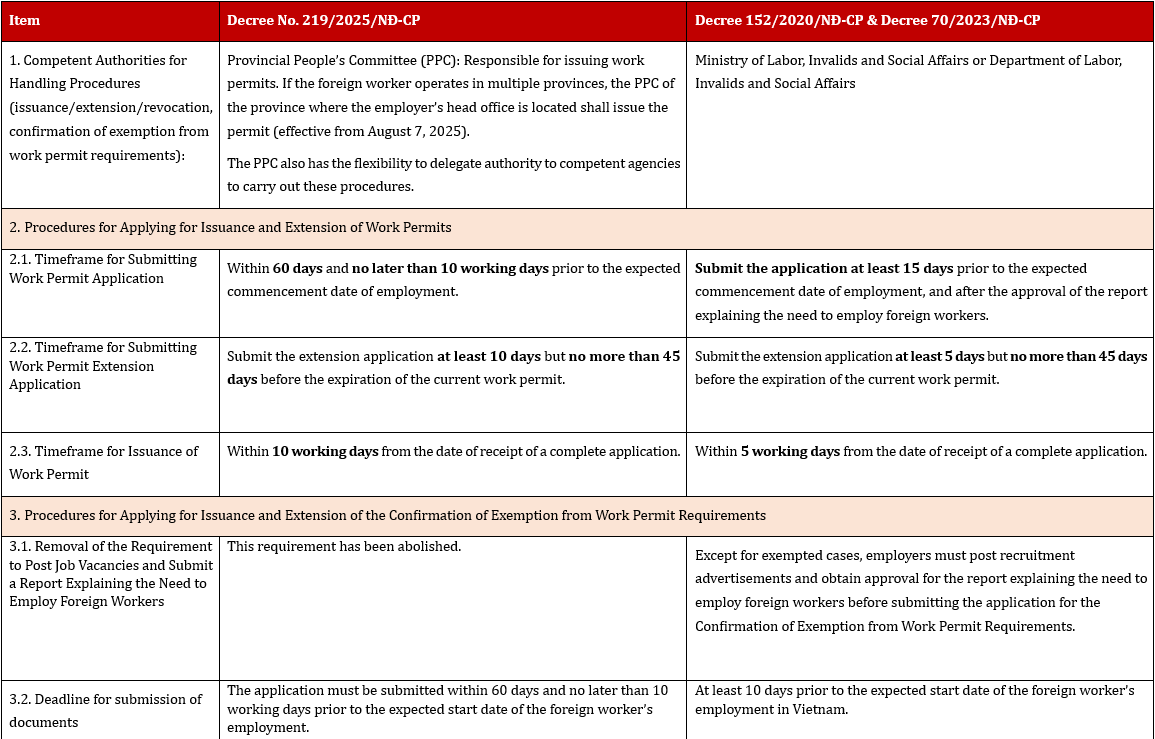 | Item | Decree No. 219/2025/NĐ-CP | Decree 152/2020/NĐ-CP & Decree 70/2023/NĐ-CP |
|---|---|---|
| 1. Competent Authorities for Handling Procedures (issuance/extension/revocation, confirmation of exemption from work permit requirements): | Provincial People's Committee (PPC): Responsible for issuing work permits. If the foreign worker operates in multiple provinces, the PPC of the province where the employer's head office is located shall issue the permit (effective from August 7, 2025). The PPC also has the flexibility to delegate authority to competent agencies to carry out these procedures. | Ministry of Labor, Invalids and Social Affairs or Department of Labor, Invalids and Social Affairs |
| 2. Procedures for Applying for Issuance and Extension of Work Permits | | |
| 2.1. Timeframe for Submitting Work Permit Application | Within **60 days** and **no later than 10 working days** prior to the expected commencement date of employment. | **Submit the application at least 15 days** prior to the expected commencement date of employment, and after the approval of the report explaining the need to employ foreign workers. |
| 2.2. Timeframe for Submitting Work Permit Extension Application | Submit the extension application **at least 10 days** but **no more than 45 days** before the expiration of the current work permit. | Submit the extension application **at least 5 days** but **no more than 45 days** before the expiration of the current work permit. |
| 2.3. Timeframe for Issuance of Work Permit | Within **10 working days** from the date of receipt of a complete application. | Within **5 working days** from the date of receipt of a complete application. |
| 3. Procedures for Applying for Issuance and Extension of the Confirmation of Exemption from Work Permit Requirements | | |
| 3.1. Removal of the Requirement to Post Job Vacancies and Submit a Report Explaining the Need to Employ Foreign Workers | This requirement has been abolished. | Except for exempted cases, employers must post recruitment advertisements and obtain approval for the report explaining the need to employ foreign workers before submitting the application for the Confirmation of Exemption from Work Permit Requirements. |
| 3.2. Deadline for submission of documents | The application must be submitted within 60 days and no later than 10 working days prior to the expected start date of the foreign worker's employment. | At least 10 days prior to the expected start date of the foreign worker's employment in Vietnam. |